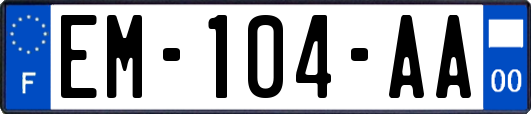 F
EM-104-AA
00